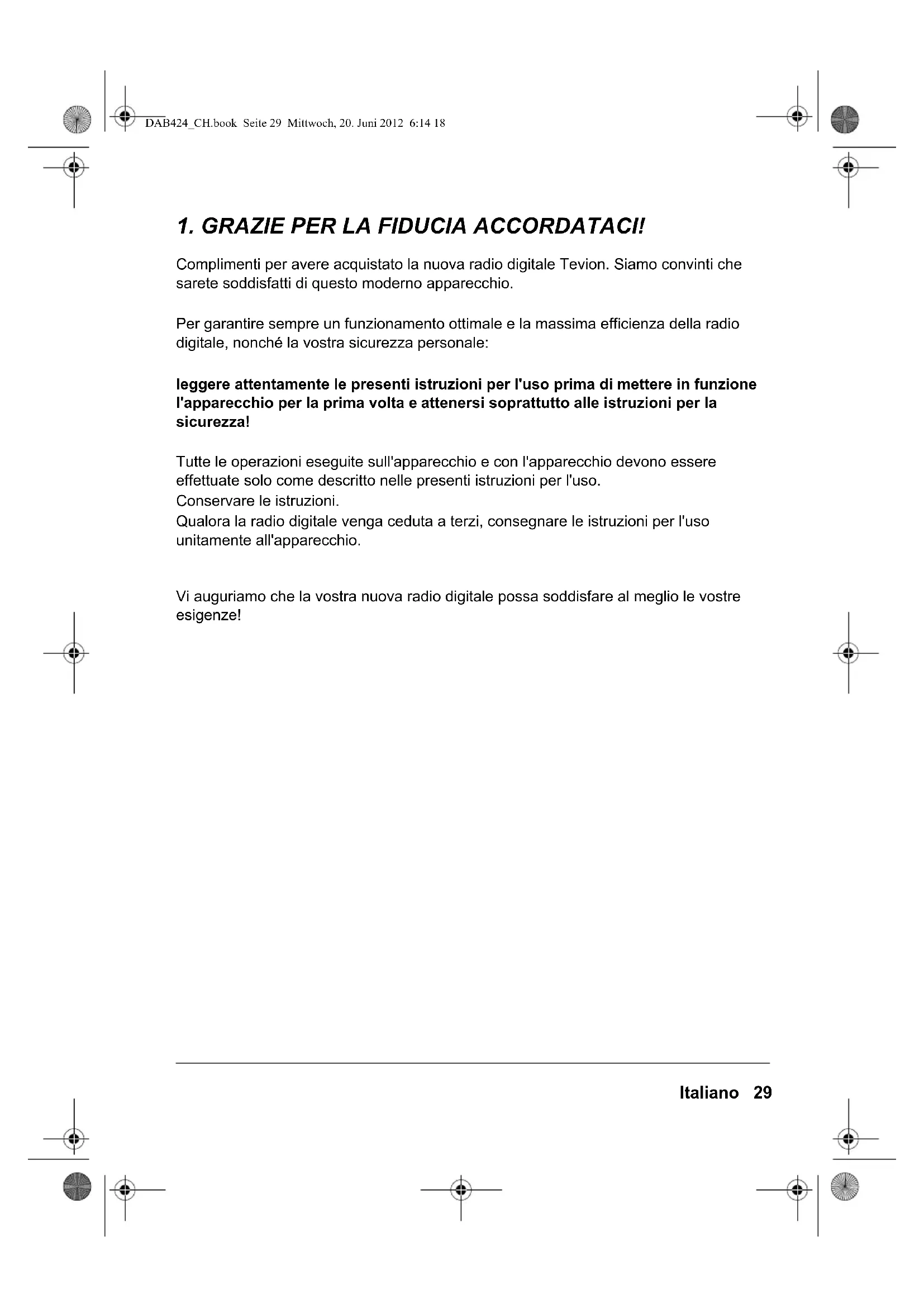 DAB424_CH.book Seite 29 Mittwoch, 20. Juni 2012 6:14 18

1. GRAZIE PER LA FIDUCIA ACCORDATACI!

Complimenti per avere acquistato la nuova radio digitale Tevion. Siamo convinti che sarete soddisfatti di questo moderno apparecchio.

Per garantire sempre un funzionamento ottimale e la massima efficienza della radio digitale, nonché la vostra sicurezza personale:

leggere attentamente le presenti istruzioni per l'uso prima di mettere in funzione l'apparecchio per la prima volta e attenersi soprattutto alle istruzioni per la sicurezza!

Tutte le operazioni eseguite sull'apparecchio e con l'apparecchio devono essere effettuate solo come descritto nelle presenti istruzioni per l'uso.
Conservare le istruzioni.
Qualora la radio digitale venga ceduta a terzi, consegnare le istruzioni per l'uso unitamente all'apparecchio.

Vi auguriamo che la vostra nuova radio digitale possa soddisfare al meglio le vostre esigenze!

Italiano 29